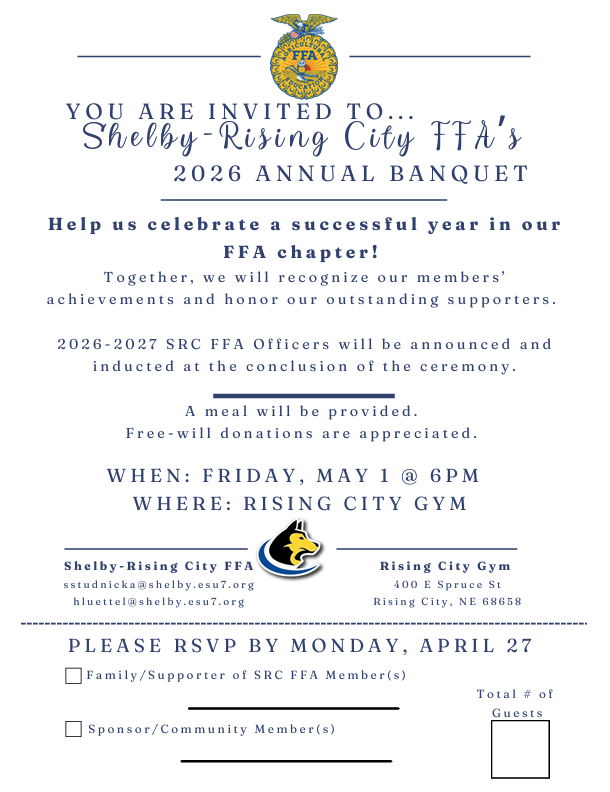 FFA

YOU ARE INVITED TO...
Shelby-Rising City FFA's
2026 ANNUAL BANQUET

Help us celebrate a successful year in our FFA chapter!

Together, we will recognize our members' achievements and honor our outstanding supporters.

2026-2027 SRC FFA Officers will be announced and inducted at the conclusion of the ceremony.

A meal will be provided.
Free-will donations are appreciated.

WHEN: FRIDAY, MAY 1 @ 6PM
WHERE: RISING CITY GYM

Shelby-Rising City FFA
sstudnicka@shelby.esu7.org
hluettel@shelby.esu7.org

Rising City Gym
400 E Spruce St
Rising City, NE 68658

PLEASE RSVP BY MONDAY, APRIL 27

Family/Supporter of SRC FFA Member(s)

Sponsor/Community Member(s)

Total # of Guests